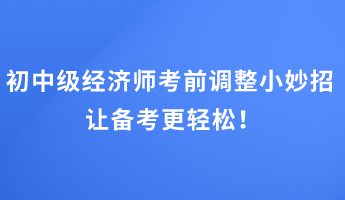 初中级经济师考前调整小妙招
让备考更轻松！